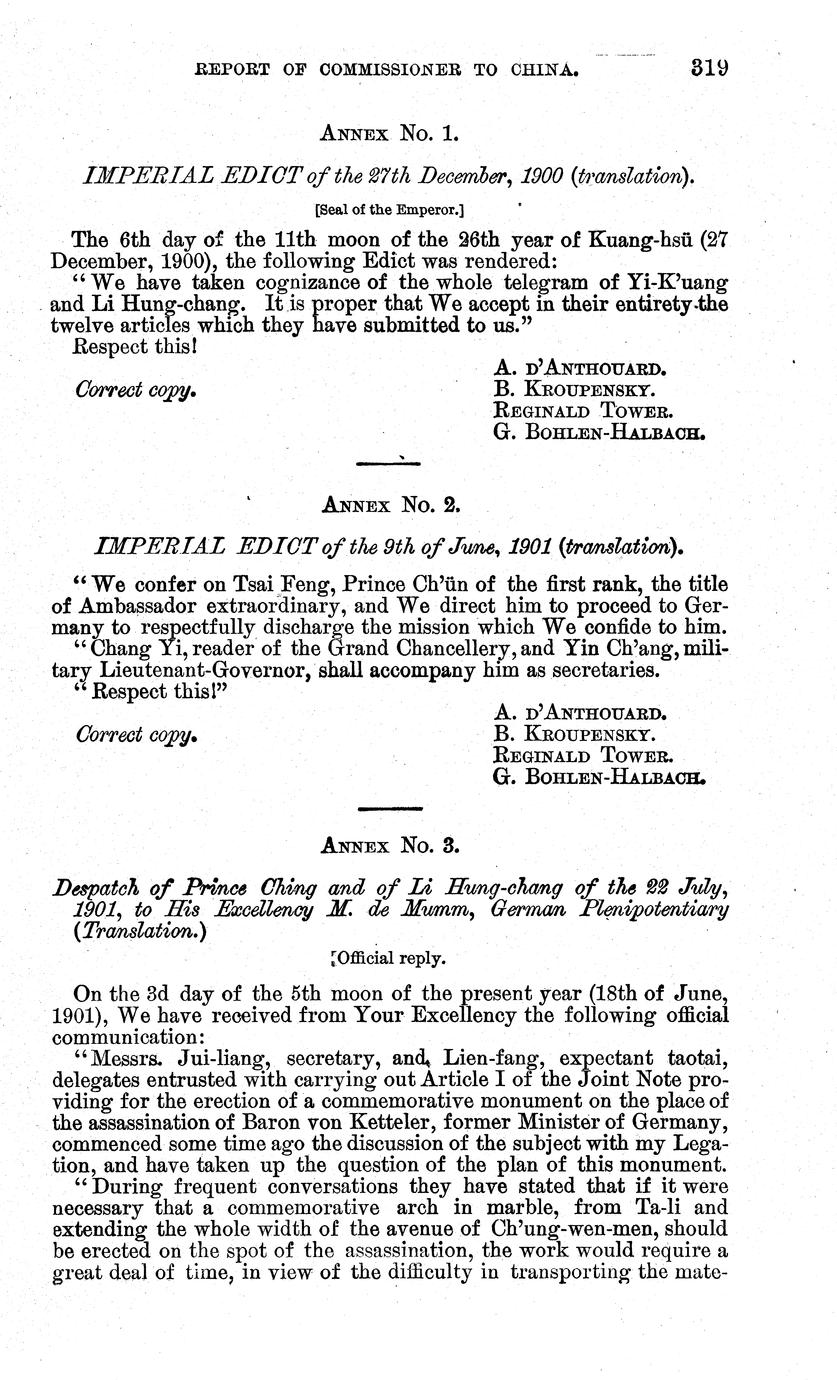 REPORT OF COMMISSIONER TO CHINA. 319

ANNEX No. 1.

IMPERIAL EDICT of the 27th December, 1900 (translation).

[Seal of the Emperor.]

The 6th day of the 11th moon of the 26th year of Kuang-hsü (27 December, 1900), the following Edict was rendered:

"We have taken cognizance of the whole telegram of Yi-K'uang and Li Hung-chang. It is proper that We accept in their entirety the twelve articles which they have submitted to us."

Respect this!

Correct copy.

A. D'ANTHOUARD.
B. KROUPENSKY.
REGINALD TOWER.
G. BOHLEN-HALBACH.

ANNEX No. 2.

IMPERIAL EDICT of the 9th of June, 1901 (translation).

"We confer on Tsai Feng, Prince Ch'ün of the first rank, the title of Ambassador extraordinary, and We direct him to proceed to Germany to respectfully discharge the mission which We confide to him.

"Chang Yi, reader of the Grand Chancellery, and Yin Ch'ang, military Lieutenant-Governor, shall accompany him as secretaries.

"Respect this!"

Correct copy.

A. D'ANTHOUARD.
B. KROUPENSKY.
REGINALD TOWER.
G. BOHLEN-HALBACH.

ANNEX No. 3.

Despatch of Prince Ching and of Li Hung-chang of the 22 July, 1901, to His Excellency M. de Mumm, German Plenipotentiary (Translation.)

[Official reply.

On the 3d day of the 5th moon of the present year (18th of June, 1901), We have received from Your Excellency the following official communication:

"Messrs. Jui-liang, secretary, and Lien-fang, expectant taotai, delegates entrusted with carrying out Article I of the Joint Note providing for the erection of a commemorative monument on the place of the assassination of Baron von Ketteler, former Minister of Germany, commenced some time ago the discussion of the subject with my Legation, and have taken up the question of the plan of this monument.

"During frequent conversations they have stated that if it were necessary that a commemorative arch in marble, from Ta-li and extending the whole width of the avenue of Ch'ung-wen-men, should be erected on the spot of the assassination, the work would require a great deal of time, in view of the difficulty in transporting the mate-